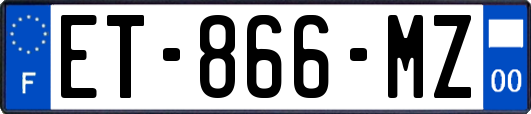 F
ET-866-MZ
00